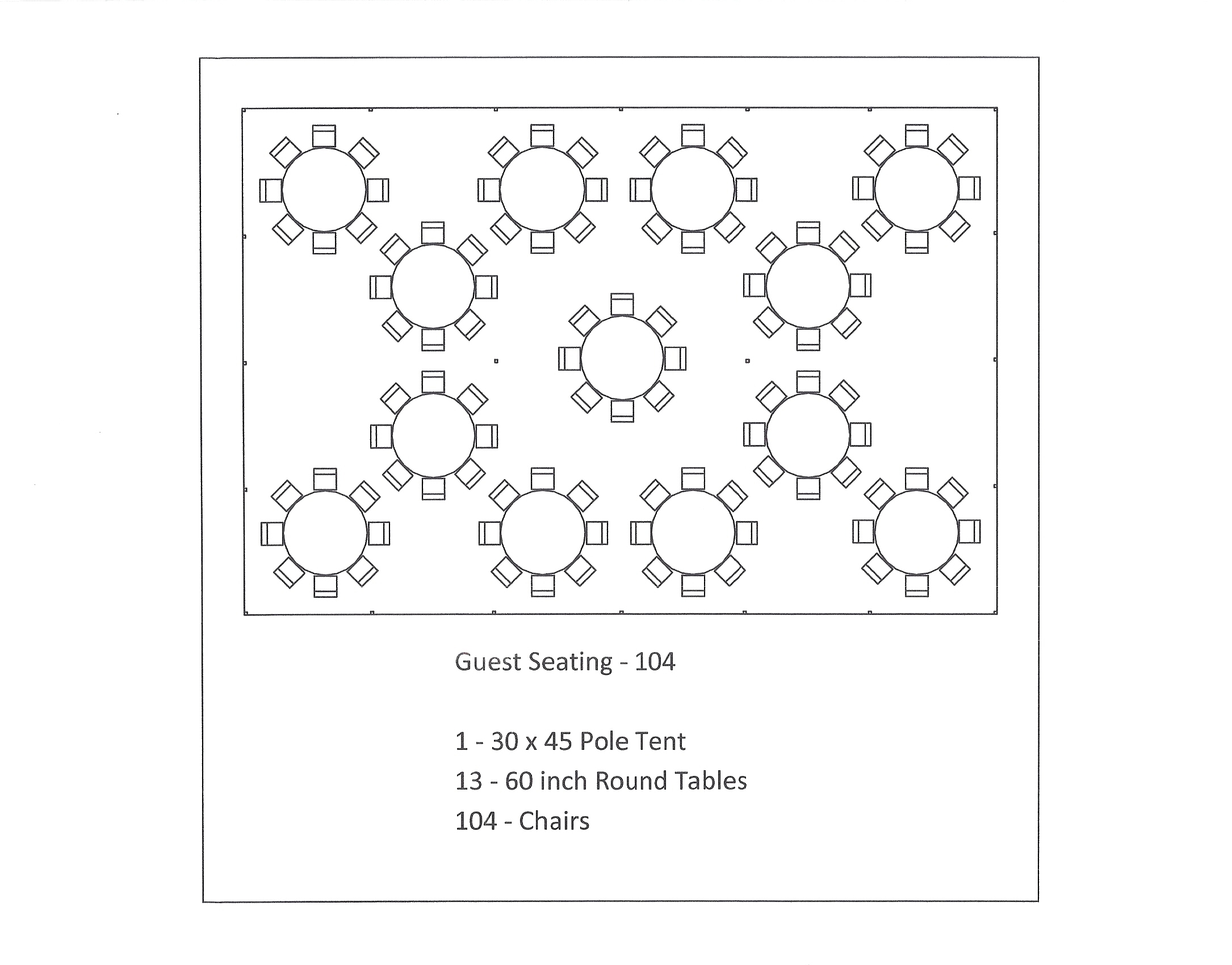 Guest Seating - 104

1 - 30 x 45 Pole Tent
13 - 60 inch Round Tables
104 - Chairs